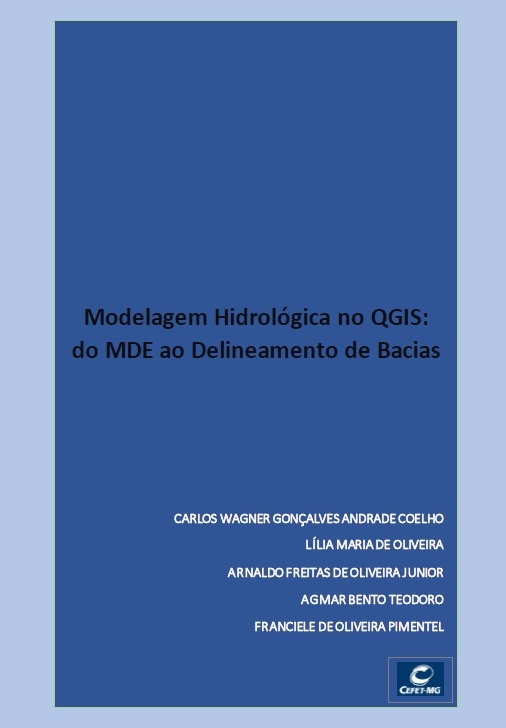 Modelagem Hidrológica no QGIS:
do MDE ao Delineamento de Bacias

CARLOS WAGNER GONÇALVES ANDRADE COELHO
LÍLIA MARIA DE OLIVEIRA
ARNALDO FREITAS DE OLIVEIRA JUNIOR
AGMAR BENTO TEODORO
FRANCIELE DE OLIVEIRA PIMENTEL

CEFET-MG